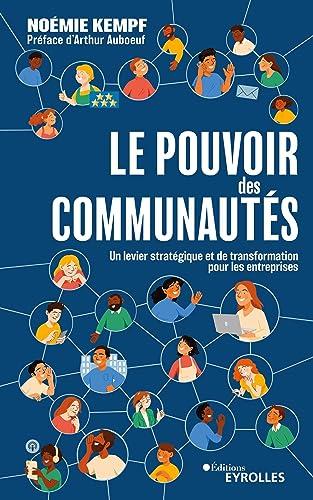 NOÉMIE KEMPF
Préface d'Arthur Auboeuf

LE POUVOIR des COMMUNAUTÉS

Un levier stratégique et de transformation pour les entreprises

Éditions EYROLLES